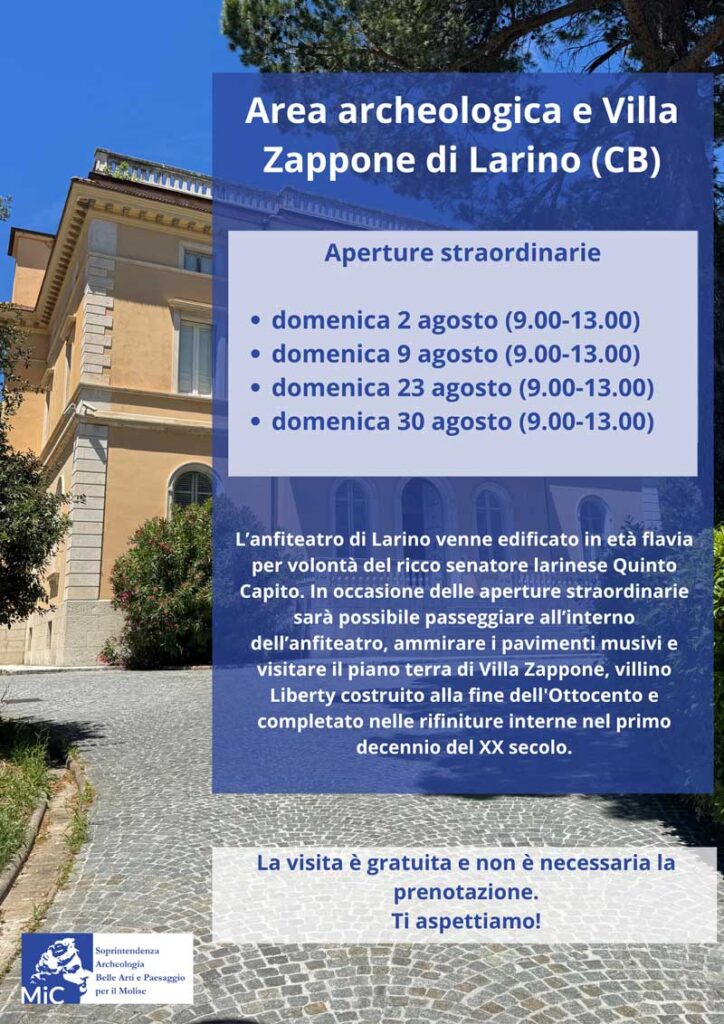 Area archeologica e Villa Zappone di Larino (CB)

Aperture straordinarie

• domenica 2 agosto (9.00-13.00)
• domenica 9 agosto (9.00-13.00)
• domenica 23 agosto (9.00-13.00)
• domenica 30 agosto (9.00-13.00)

L'anfiteatro di Larino venne edificato in età flavia per volontà del ricco senatore larinese Quinto Capito. In occasione delle aperture straordinarie sarà possibile passeggiare all'interno dell'anfiteatro, ammirare i pavimenti musivi e visitare il piano terra di Villa Zappone, villino Liberty costruito alla fine dell'Ottocento e completato nelle rifiniture interne nel primo decennio del XX secolo.

La visita è gratuita e non è necessaria la prenotazione.
Ti aspettiamo!

MiC
Soprintendenza Archeologia Belle Arti e Paesaggio per il Molise